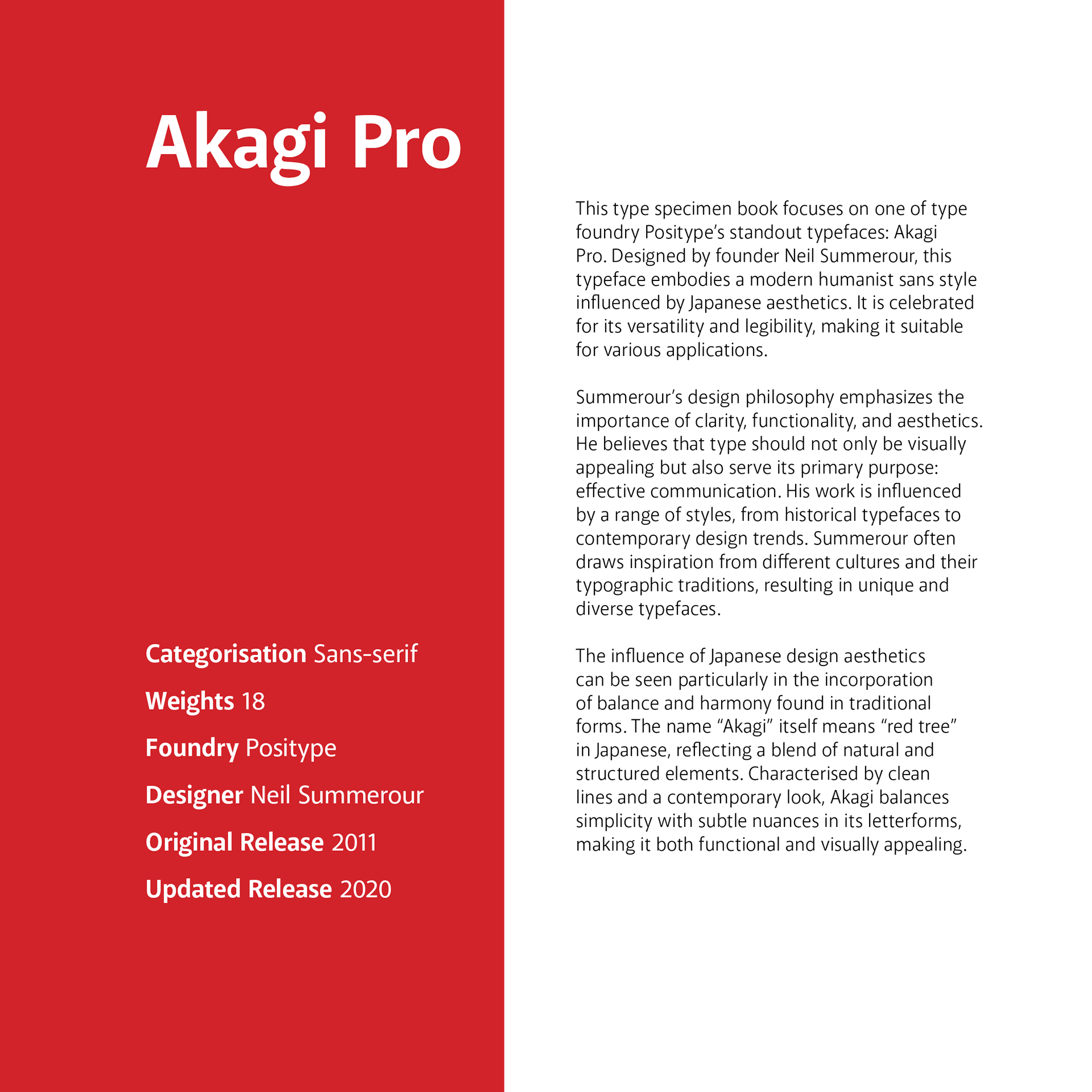 Akagi Pro

Categorisation Sans-serif

Weights 18

Foundry Positype

Designer Neil Summerour

Original Release 2011

Updated Release 2020

This type specimen book focuses on one of type foundry Positype's standout typefaces: Akagi Pro. Designed by founder Neil Summerour, this typeface embodies a modern humanist sans style influenced by Japanese aesthetics. It is celebrated for its versatility and legibility, making it suitable for various applications.

Summerour's design philosophy emphasizes the importance of clarity, functionality, and aesthetics. He believes that type should not only be visually appealing but also serve its primary purpose: effective communication. His work is influenced by a range of styles, from historical typefaces to contemporary design trends. Summerour often draws inspiration from different cultures and their typographic traditions, resulting in unique and diverse typefaces.

The influence of Japanese design aesthetics can be seen particularly in the incorporation of balance and harmony found in traditional forms. The name "Akagi" itself means "red tree" in Japanese, reflecting a blend of natural and structured elements. Characterised by clean lines and a contemporary look, Akagi balances simplicity with subtle nuances in its letterforms, making it both functional and visually appealing.